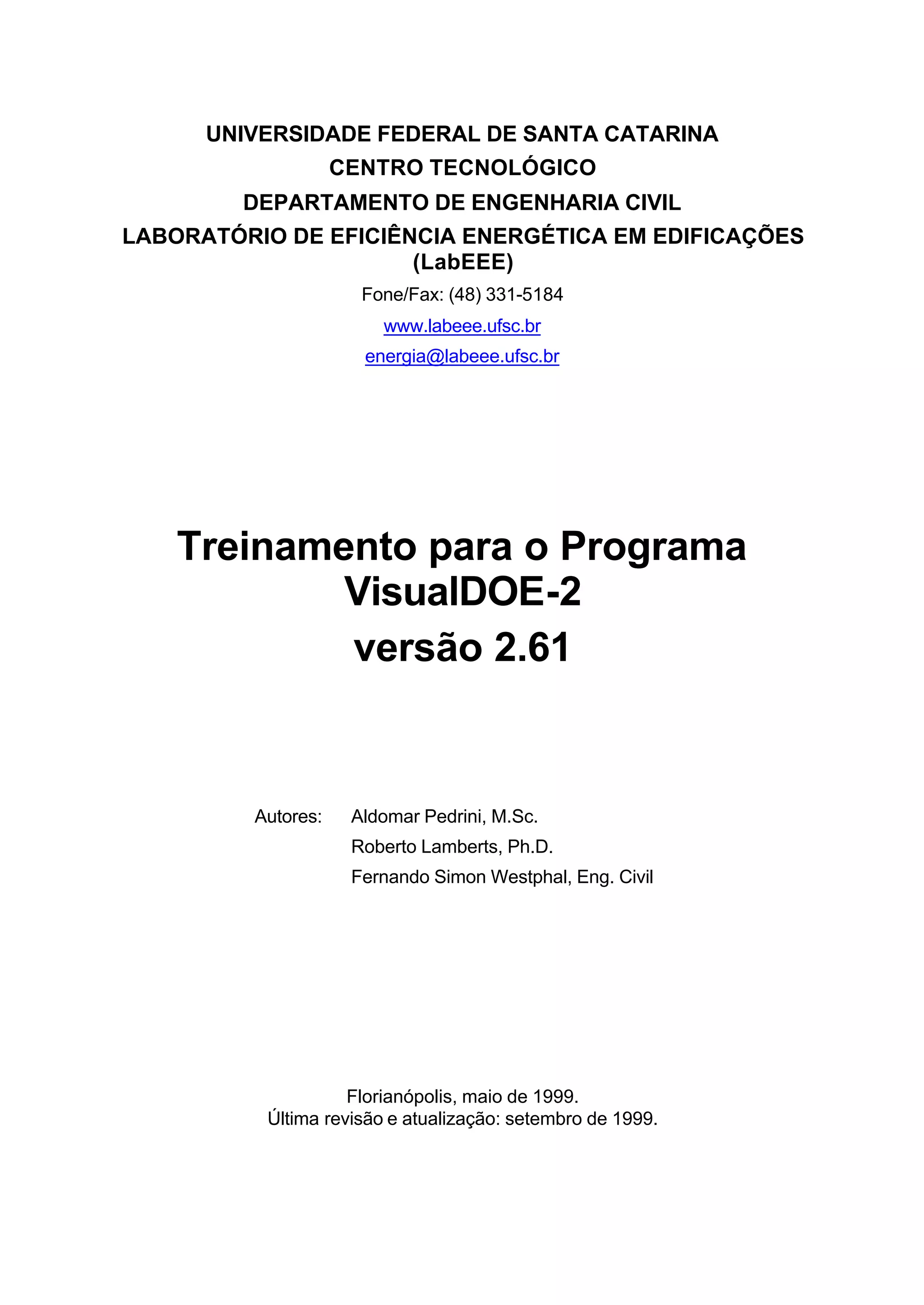 UNIVERSIDADE FEDERAL DE SANTA CATARINA
CENTRO TECNOLÓGICO
DEPARTAMENTO DE ENGENHARIA CIVIL
LABORATÓRIO DE EFICIÊNCIA ENERGÉTICA EM EDIFICAÇÕES (LabEEE)

Fone/Fax: (48) 331-5184
www.labeee.ufsc.br
energia@labeee.ufsc.br

Treinamento para o Programa VisualDOE-2
versão 2.61

Autores: Aldomar Pedrini, M.Sc.
Roberto Lamberts, Ph.D.
Fernando Simon Westphal, Eng. Civil

Florianópolis, maio de 1999.
Última revisão e atualização: setembro de 1999.